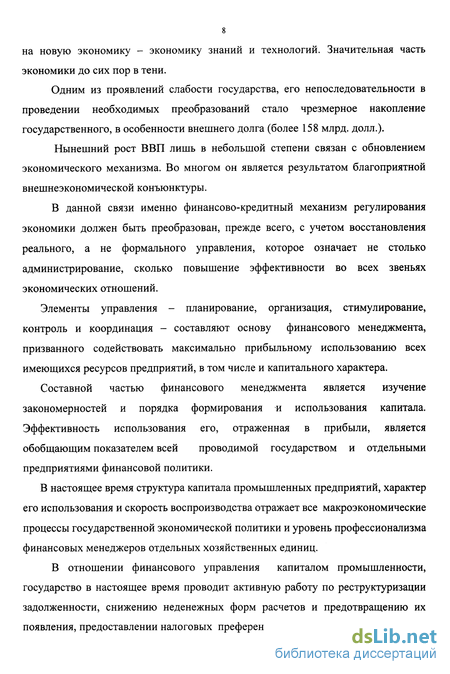 8

на новую экономику – экономику знаний и технологий. Значительная часть экономики до сих пор в тени.

Одним из проявлений слабости государства, его непоследовательности в проведении необходимых преобразований стало чрезмерное накопление государственного, в особенности внешнего долга (более 158 млрд. долл.).

Нынешний рост ВВП лишь в небольшой степени связан с обновлением экономического механизма. Во многом он является результатом благоприятной внешнеэкономической конъюнктуры.

В данной связи именно финансово-кредитный механизм регулирования экономики должен быть преобразован, прежде всего, с учетом восстановления реального, а не формального управления, которое означает не столько администрирование, сколько повышение эффективности во всех звеньях экономических отношений.

Элементы управления – планирование, организация, стимулирование, контроль и координация – составляют основу финансового менеджмента, призванного содействовать максимально прибыльному использованию всех имеющихся ресурсов предприятий, в том числе и капитального характера.

Составной частью финансового менеджмента является изучение закономерностей и порядка формирования и использования капитала. Эффективность использования его, отраженная в прибыли, является обобщающим показателем всей проводимой государством и отдельными предприятиями финансовой политики.

В настоящее время структура капитала промышленных предприятий, характер его использования и скорость воспроизводства отражает все макроэкономические процессы государственной экономической политики и уровень профессионализма финансовых менеджеров отдельных хозяйственных единиц.

В отношении финансового управления капиталом промышленности, государство в настоящее время проводит активную работу по реструктуризации задолженности, снижению неденежных форм расчетов и предотвращению их появления, предоставлении налоговых преферен

dsLib.net
библиотека диссертаций